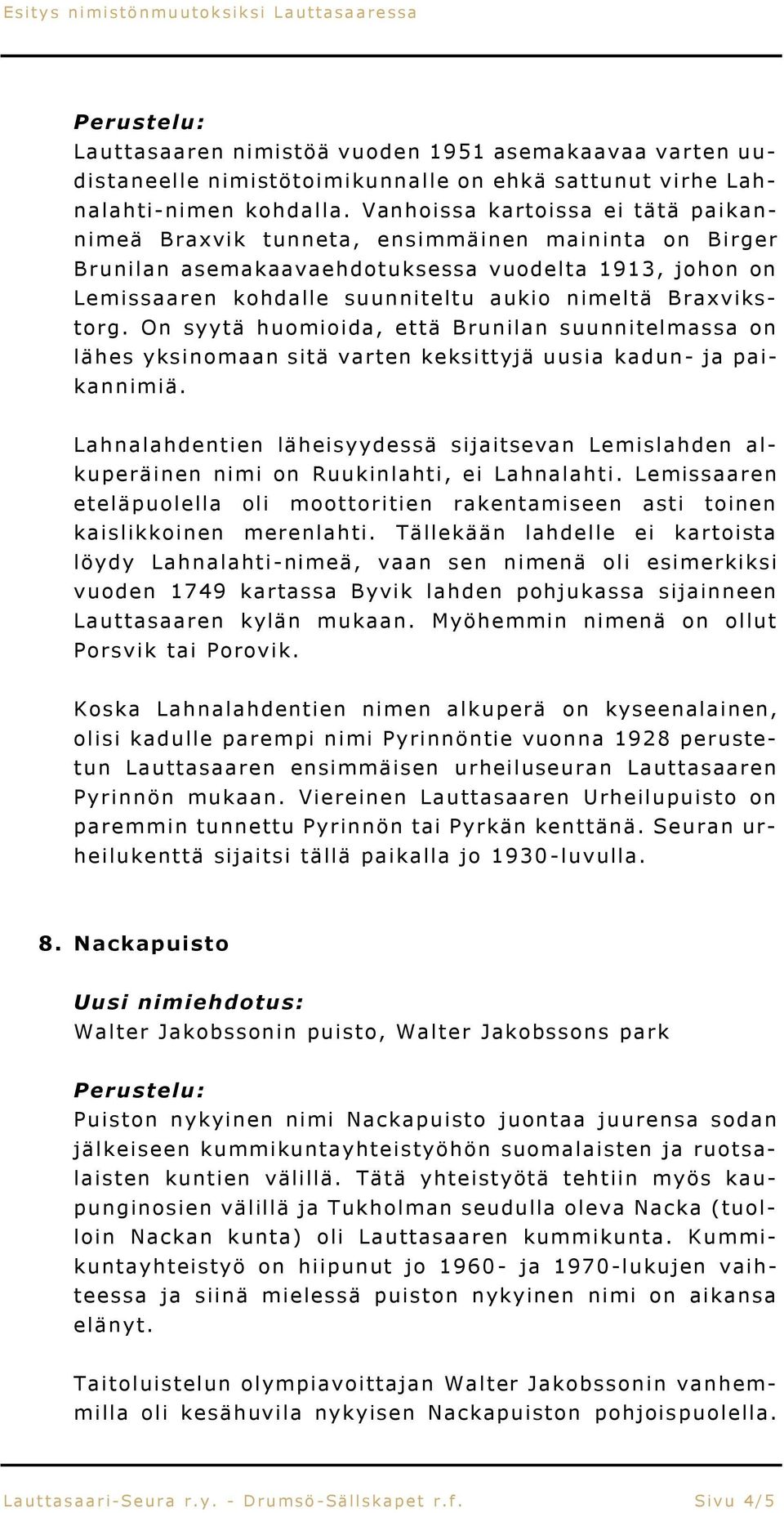 Esitys nimistönmuutoksiksi Lauttasaaressa

Perustelu:
Lauttasaaren nimistöä vuoden 1951 asemakaavaa varten uudistaneelle nimistötoimikunnalle on ehkä sattunut virhe Lahnalahti-nimen kohdalla. Vanhoissa kartoissa ei tätä paikannimeä Braxvik tunneta, ensimmäinen maininta on Birger Brunilan asemakaavaehdotuksessa vuodelta 1913, johon on Lemissaaren kohdalle suunniteltu aukio nimeltä Braxvikstorg. On syytä huomioida, että Brunilan suunnitelmassa on lähes yksinomaan sitä varten keksittyjä uusia kadun- ja paikannimiä.

Lahnalahdentien läheisyydessä sijaitsevan Lemislahden alkuperäinen nimi on Ruukinlahti, ei Lahnalahti. Lemissaaren eteläpuolella oli moottoritien rakentamiseen asti toinen kaislikkoinen merenlahti. Tällekään lahdelle ei kartoista löydy Lahnalahti-nimeä, vaan sen nimenä oli esimerkiksi vuoden 1749 kartassa Byvik lahden pohjukassa sijainneen Lauttasaaren kylän mukaan. Myöhemmin nimenä on ollut Porsvik tai Porovik.

Koska Lahnalahdentien nimen alkuperä on kyseenalainen, olisi kadulle parempi nimi Pyrinnöntie vuonna 1928 perustetun Lauttasaaren ensimmäisen urheiluseuran Lauttasaaren Pyrinnön mukaan. Viereinen Lauttasaaren Urheilupuisto on paremmin tunnettu Pyrinnön tai Pyrkän kenttänä. Seuran urheilukenttä sijaitsi tällä paikalla jo 1930-luvulla.

8. Nackapuisto

Uusi nimiehdotus:
Walter Jakobssonin puisto, Walter Jakobssons park

Perustelu:
Puiston nykyinen nimi Nackapuisto juontaa juurensa sodan jälkeiseen kummikuntayhteistyöhön suomalaisten ja ruotsalaisten kuntien välillä. Tätä yhteistyötä tehtiin myös kaupunginosien välillä ja Tukholman seudulla oleva Nacka (tuolloin Nackan kunta) oli Lauttasaaren kummikunta. Kummikuntayhteistyö on hiipunut jo 1960- ja 1970-lukujen vaihteessa ja siinä mielessä puiston nykyinen nimi on aikansa elänyt.

Taitoluistelun olympiavoittajan Walter Jakobssonin vanhemmilla oli kesähuvila nykyisen Nackapuiston pohjoispuolella.

Lauttasaari-Seura r.y. - Drumsö-Sällskapet r.f. Sivu 4/5